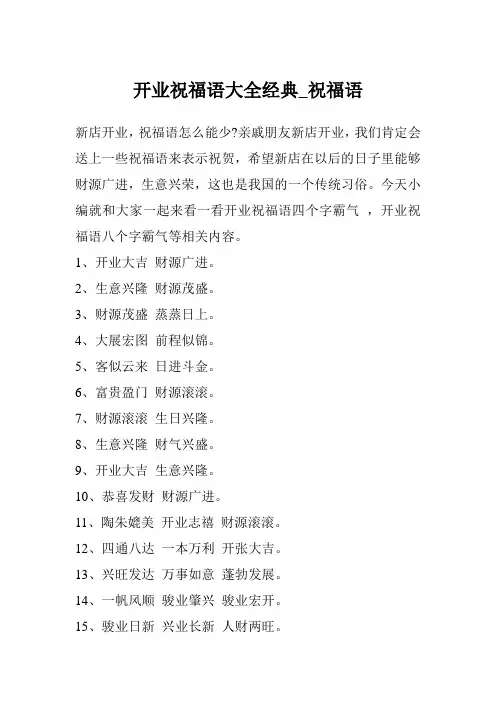 开业祝福语大全经典_祝福语

新店开业，祝福语怎么能少?亲戚朋友新店开业，我们肯定会送上一些祝福语来表示祝贺，希望新店在以后的日子里能够财源广进，生意兴荣，这也是我国的一个传统习俗。今天小编就和大家一起来看一看开业祝福语四个字霸气 ，开业祝福语八个字霸气等相关内容。

1、开业大吉 财源广进。

2、生意兴隆 财源茂盛。

3、财源茂盛 蒸蒸日上。

4、大展宏图 前程似锦。

5、客似云来 日进斗金。

6、富贵盈门 财源滚滚。

7、财源滚滚 生日兴隆。

8、生意兴隆 财气兴盛。

9、开业大吉 生意兴隆。

10、恭喜发财 财源广进。

11、陶朱媲美 开业志禧 财源滚滚。

12、四通八达 一本万利 开张大吉。

13、兴旺发达 万事如意 蓬勃发展。

14、一帆风顺 骏业肇兴 骏业宏开。

15、骏业日新 兴业长新 人财两旺。